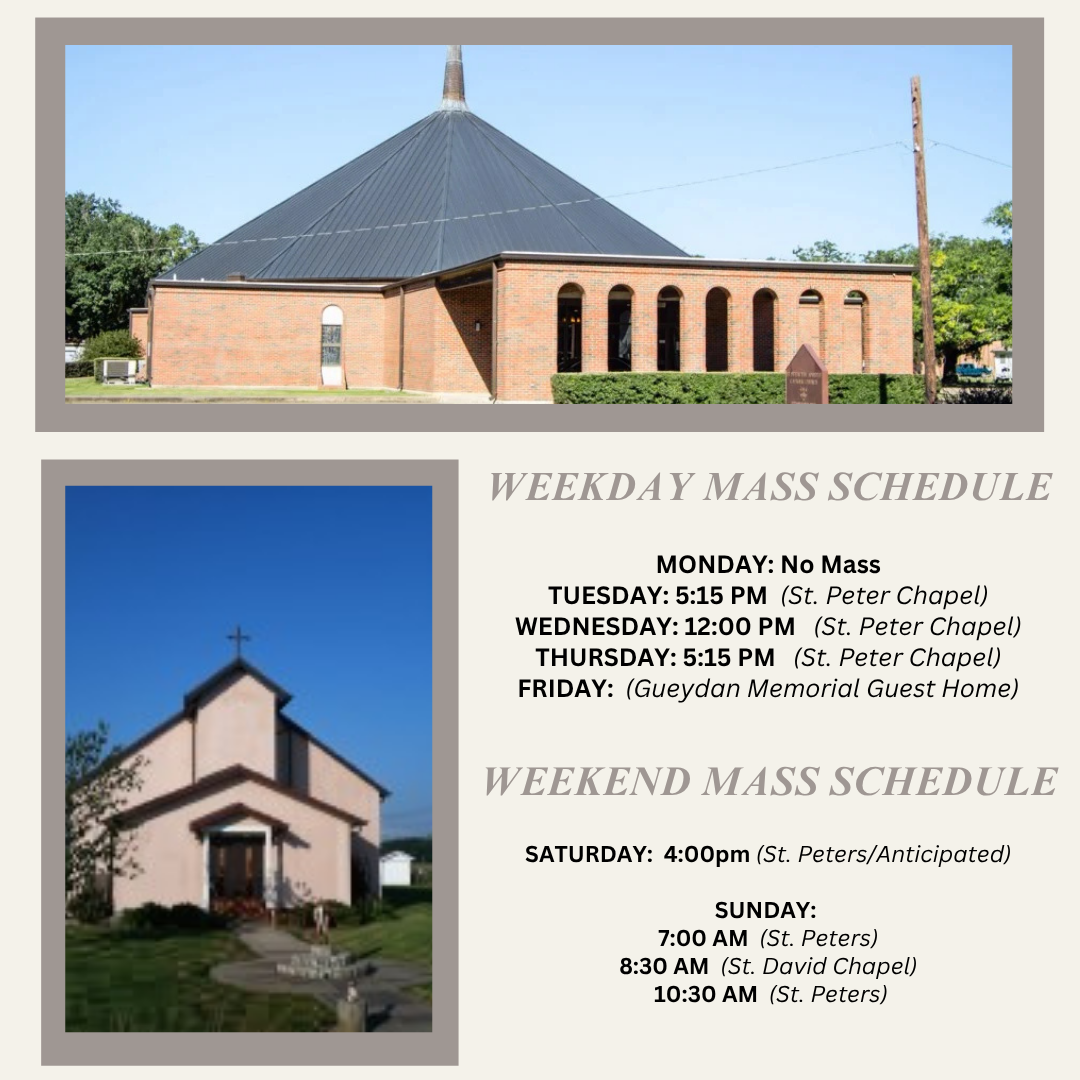 WEEKDAY MASS SCHEDULE

MONDAY: No Mass
TUESDAY: 5:15 PM (St. Peter Chapel)
WEDNESDAY: 12:00 PM (St. Peter Chapel)
THURSDAY: 5:15 PM (St. Peter Chapel)
FRIDAY: (Gueydan Memorial Guest Home)

WEEKEND MASS SCHEDULE

SATURDAY: 4:00pm (St. Peters/Anticipated)

SUNDAY:
7:00 AM (St. Peters)
8:30 AM (St. David Chapel)
10:30 AM (St. Peters)